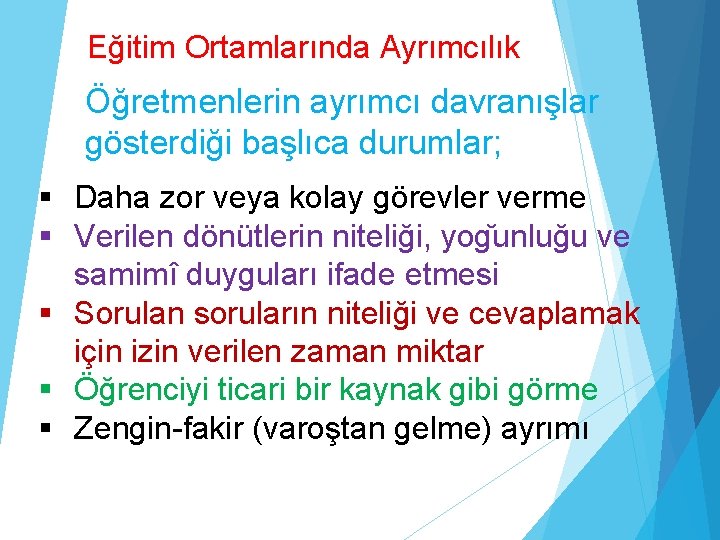 Eğitim Ortamlarında Ayrımcılık

Öğretmenlerin ayrımcı davranışlar gösterdiği başlıca durumlar;

▪ Daha zor veya kolay görevler verme
▪ Verilen dönütlerin niteliği, yoğunluğu ve samimî duyguları ifade etmesi
▪ Sorulan soruların niteliği ve cevaplamak için izin verilen zaman miktar
▪ Öğrenciyi ticari bir kaynak gibi görme
▪ Zengin-fakir (varoştan gelme) ayrımı